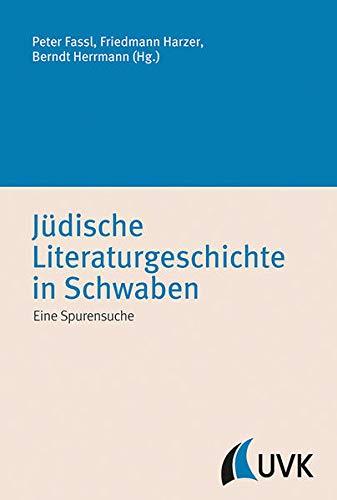 Peter Fassl, Friedmann Harzer, Berndt Herrmann (Hg.)

Jüdische Literaturgeschichte in Schwaben

Eine Spurensuche

UVK